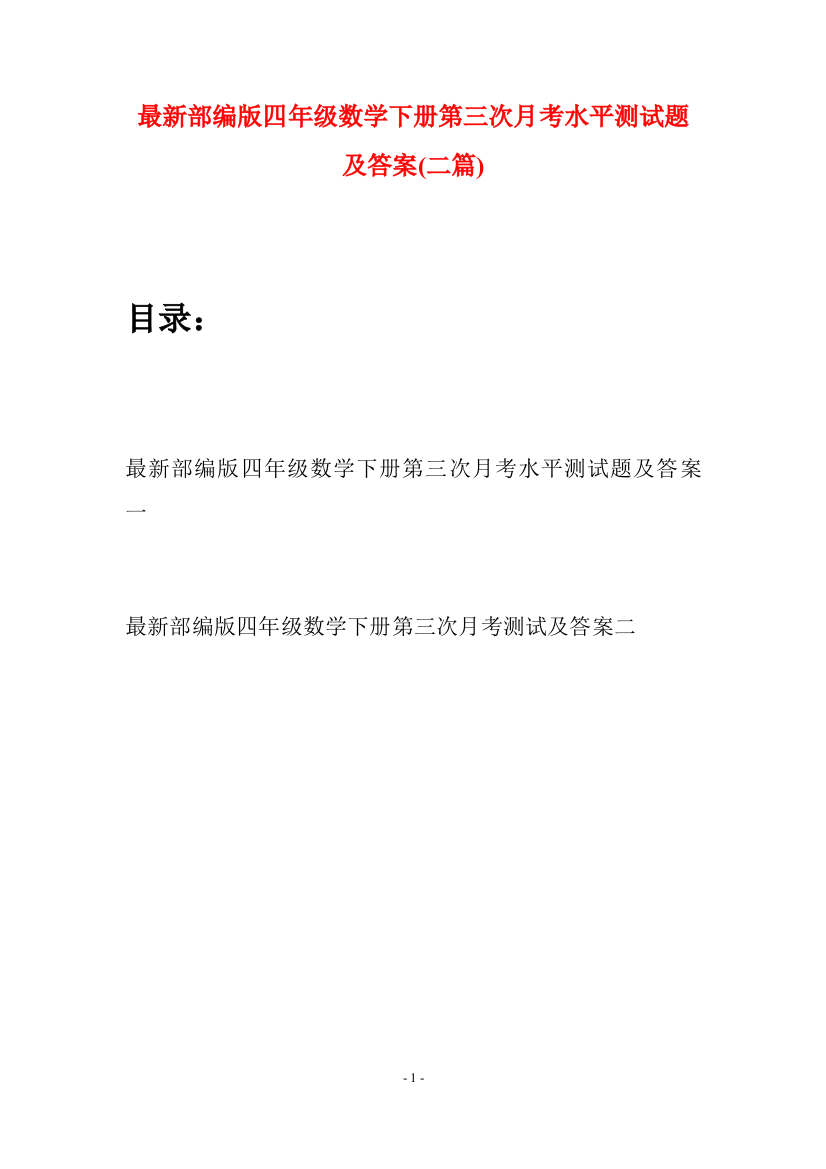 最新部编版四年级数学下册第三次月考水平测试题及答案(二篇)

目录：

最新部编版四年级数学下册第三次月考水平测试题及答案一

最新部编版四年级数学下册第三次月考测试及答案二

- 1 -